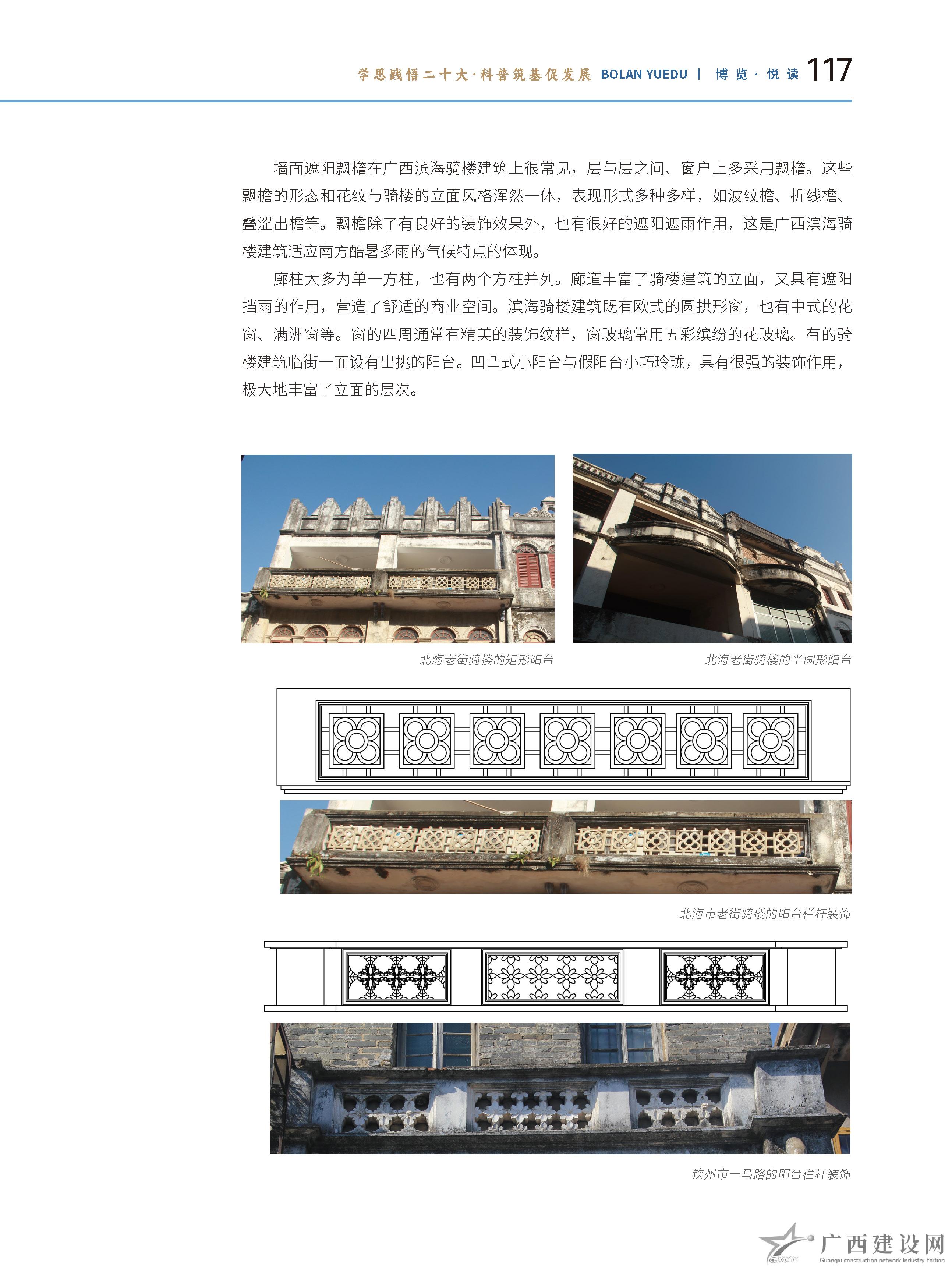 学思践悟二十大·科普筑基促发展 BOLAN YUEDU | 博览·悦读 117

墙面遮阳飘檐在广西滨海骑楼建筑上很常见，层与层之间、窗户上多采用飘檐。这些飘檐的形态和花纹与骑楼的立面风格浑然一体，表现形式多种多样，如波纹檐、折线檐、叠涩出檐等。飘檐除了有良好的装饰效果外，也有很好的遮阳遮雨作用，这是广西滨海骑楼建筑适应南方酷暑多雨的气候特点的体现。

廊柱大多为单一方柱，也有两个方柱并列。廊道丰富了骑楼建筑的立面，又具有遮阳挡雨的作用，营造了舒适的商业空间。滨海骑楼建筑既有欧式的圆拱形窗，也有中式的花窗、满洲窗等。窗的四周通常有精美的装饰纹样，窗玻璃常用五彩缤纷的花玻璃。有的骑楼建筑临街一面设有出挑的阳台。凹凸式小阳台与假阳台小巧玲珑，具有很强的装饰作用，极大地丰富了立面的层次。

北海老街骑楼的矩形阳台

北海老街骑楼的半圆形阳台

北海市老街骑楼的阳台栏杆装饰

钦州市一马路的阳台栏杆装饰

广西建设网
Guangxi construction network Industry Edition